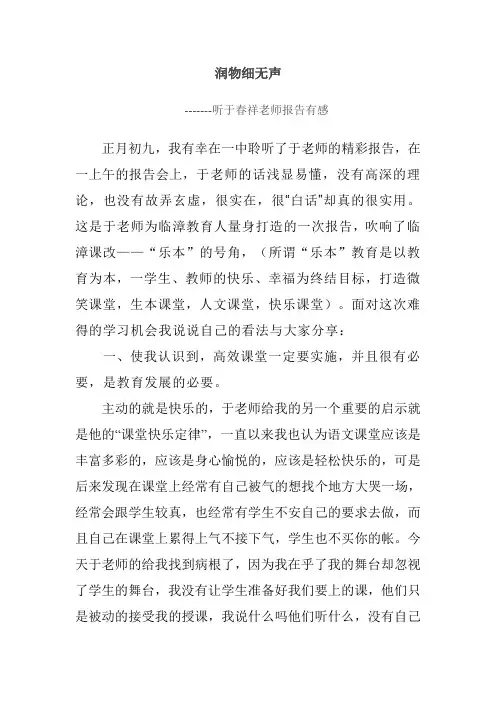 润物细无声

-------听于春祥老师报告有感

正月初九，我有幸在一中聆听了于老师的精彩报告，在一上午的报告会上，于老师的话浅显易懂，没有高深的理论，也没有故弄玄虚，很实在，很"白话"却真的很实用。这是于老师为临漳教育人量身打造的一次报告，吹响了临漳课改——“乐本”的号角，（所谓“乐本”教育是以教育为本，一学生、教师的快乐、幸福为终结目标，打造微笑课堂，生本课堂，人文课堂，快乐课堂）。面对这次难得的学习机会我说说自己的看法与大家分享：

一、使我认识到，高效课堂一定要实施，并且很有必要，是教育发展的必要。

主动的就是快乐的，于老师给我的另一个重要的启示就是他的“课堂快乐定律”，一直以来我也认为语文课堂应该是丰富多彩的，应该是身心愉悦的，应该是轻松快乐的，可是后来发现在课堂上经常有自己被气的想找个地方大哭一场，经常会跟学生较真，也经常有学生不安自己的要求去做，而且自己在课堂上累得上气不接下气，学生也不买你的帐。今天于老师的给我找到病根了，因为我在乎了我的舞台却忽视了学生的舞台，我没有让学生准备好我们要上的课，他们只是被动的接受我的授课，我说什么吗他们听什么，没有自己